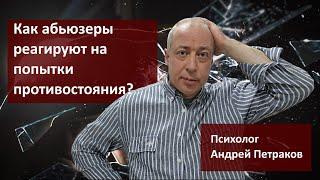 Как абьюзеры реагируют на попытки противостояния?

Психолог
Андрей Петраков